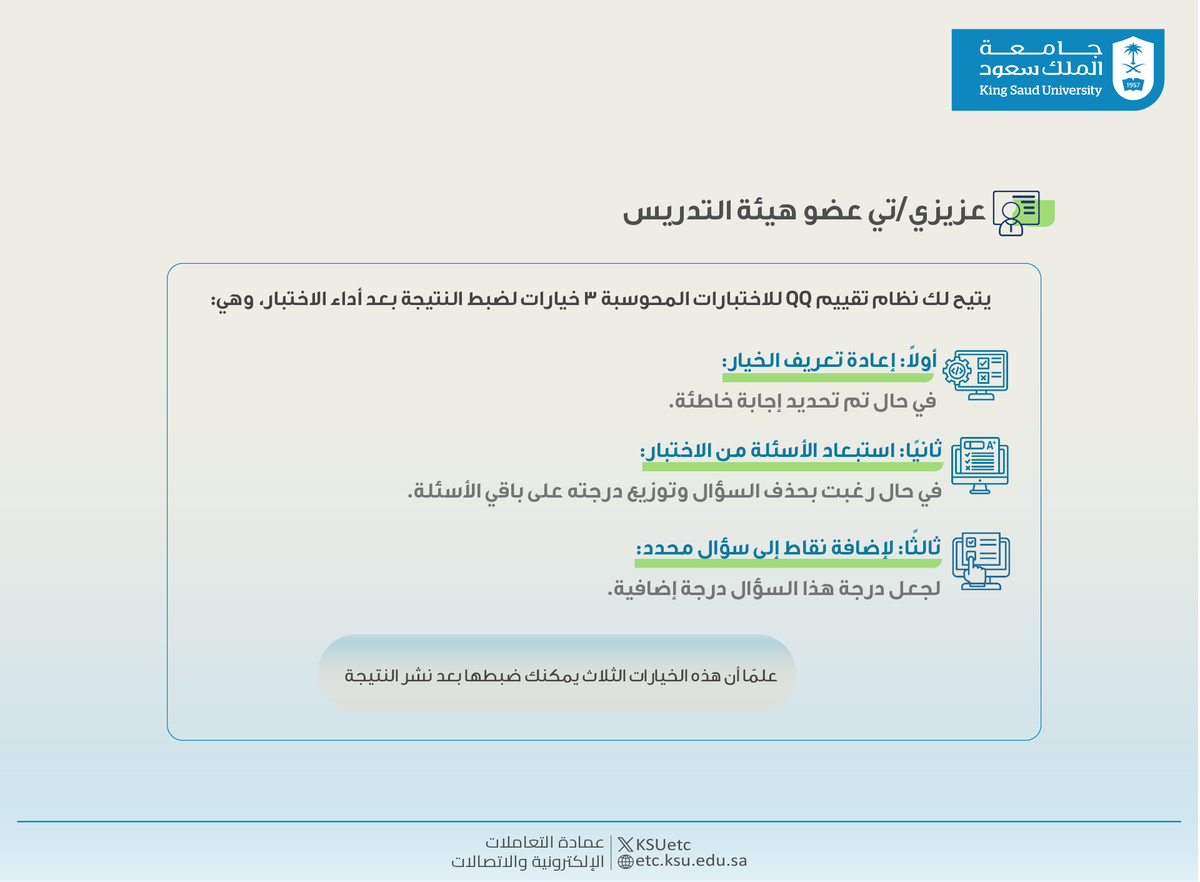 جامعة الملك سعود
King Saud University
1957

عزيزي/تي عضو هيئة التدريس

يتيح لك نظام تقييم QQ للاختبارات المحوسبة ٣ خيارات لضبط النتيجة بعد أداء الاختبار، وهي:

أولاً: إعادة تعريف الخيار:
في حال تم تحديد إجابة خاطئة.

ثانيًا: استبعاد الأسئلة من الاختبار:
في حال رغبت بحذف السؤال وتوزيع درجته على باقي الأسئلة.

ثالثًا: لإضافة نقاط إلى سؤال محدد:
لجعل درجة هذا السؤال درجة إضافية.

علمًا أن هذه الخيارات الثلاث يمكنك ضبطها بعد نشر النتيجة

عمادة التعاملات الإلكترونية والاتصالات
KSUetc
etc.ksu.edu.sa